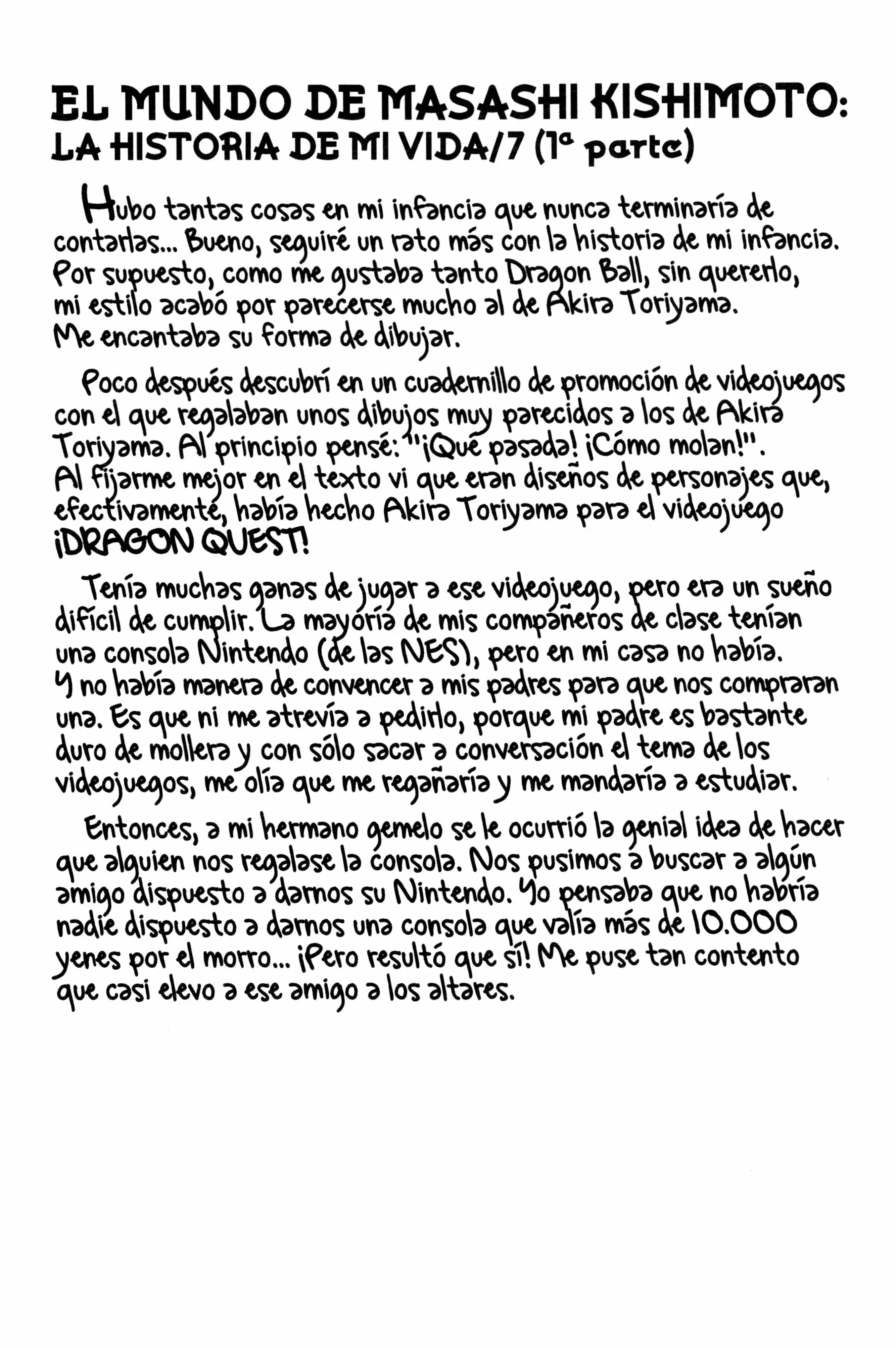 EL MUNDO DE MASASHI KISHIMOTO:
LA HISTORIA DE MI VIDA/7 (1ª parte)

Hubo tantas cosas en mi infancia que nunca terminaría de contarlas... Bueno, seguiré un rato más con la historia de mi infancia. Por supuesto, como me gustaba tanto Dragon Ball, sin quererlo, mi estilo acabó por parecerse mucho al de Akira Toriyama. Me encantaba su forma de dibujar.

Poco después descubrí en un cuadernillo de promoción de videojuegos con el que regalaban unos dibujos muy parecidos a los de Akira Toriyama. Al principio pensé: "¡Qué pasada! ¡Cómo molan!". Al fijarme mejor en el texto vi que eran diseños de personajes que, efectivamente, había hecho Akira Toriyama para el videojuego ¡DRAGON QUEST!

Tenía muchas ganas de jugar a ese videojuego, pero era un sueño difícil de cumplir. La mayoría de mis compañeros de clase tenían una consola Nintendo (de las NES), pero en mi casa no había. Y no había manera de convencer a mis padres para que nos compraran una. Es que ni me atrevía a pedirlo, porque mi padre es bastante duro de mollera y con sólo sacar a conversación el tema de los videojuegos, me olía que me regañaría y me mandaría a estudiar.

Entonces, a mi hermano gemelo se le ocurrió la genial idea de hacer que alguien nos regalase la consola. Nos pusimos a buscar a algún amigo dispuesto a darnos su Nintendo. Yo pensaba que no habría nadie dispuesto a darnos una consola que valía más de 10.000 yenes por el morro... ¡Pero resultó que sí! Me puse tan contento que casi elevo a ese amigo a los altares.